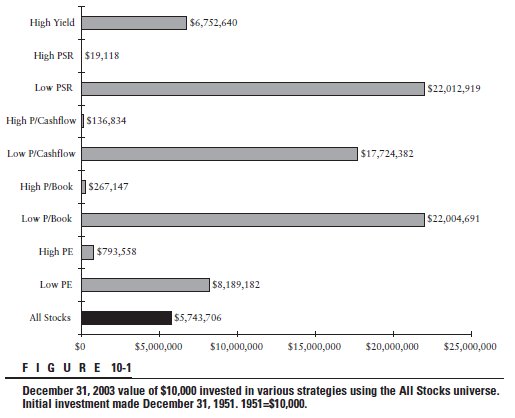 High Yield $6,752,640

High PSR $19,118

Low PSR $22,012,919

High P/Cashflow $136,834

Low P/Cashflow $17,724,382

High P/Book $267,147

Low P/Book $22,004,691

High PE $793,558

Low PE $8,189,182

All Stocks $5,743,706

$0 $5,000,000 $10,000,000 $15,000,000 $20,000,000 $25,000,000

FIGURE 10-1

December 31, 2003 value of $10,000 invested in various strategies using the All Stocks universe. Initial investment made December 31, 1951. 1951=$10,000.